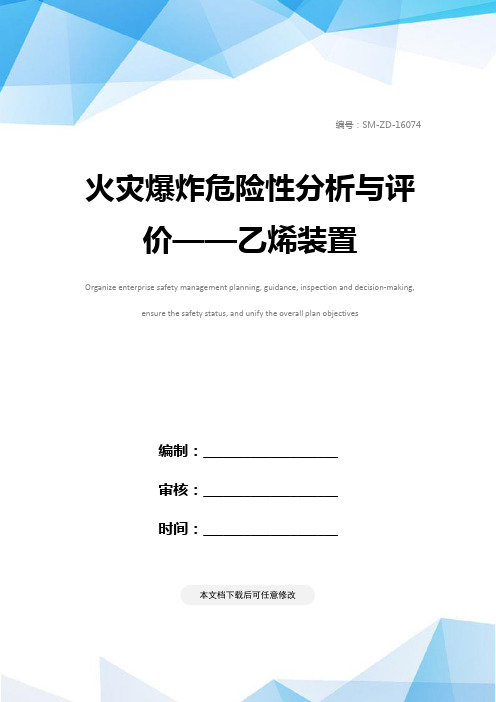 编号：SM-ZD-16074

火灾爆炸危险性分析与评价——乙烯装置

Organize enterprise safety management planning, guidance, inspection and decision-making, ensure the safety status, and unify the overall plan objectives

编制：____________________

审核：____________________

时间：____________________

本文档下载后可任意修改